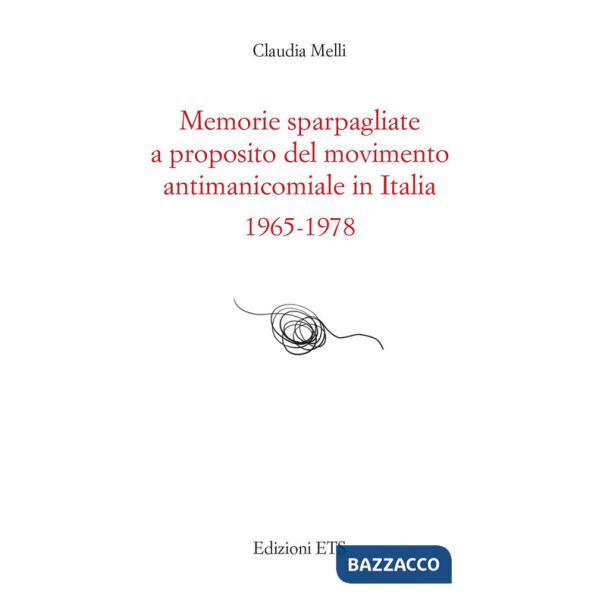 Claudia Melli

Memorie sparpagliate a proposito del movimento antimanicomiale in Italia 1965-1978

Edizioni ETS

BAZZACCO